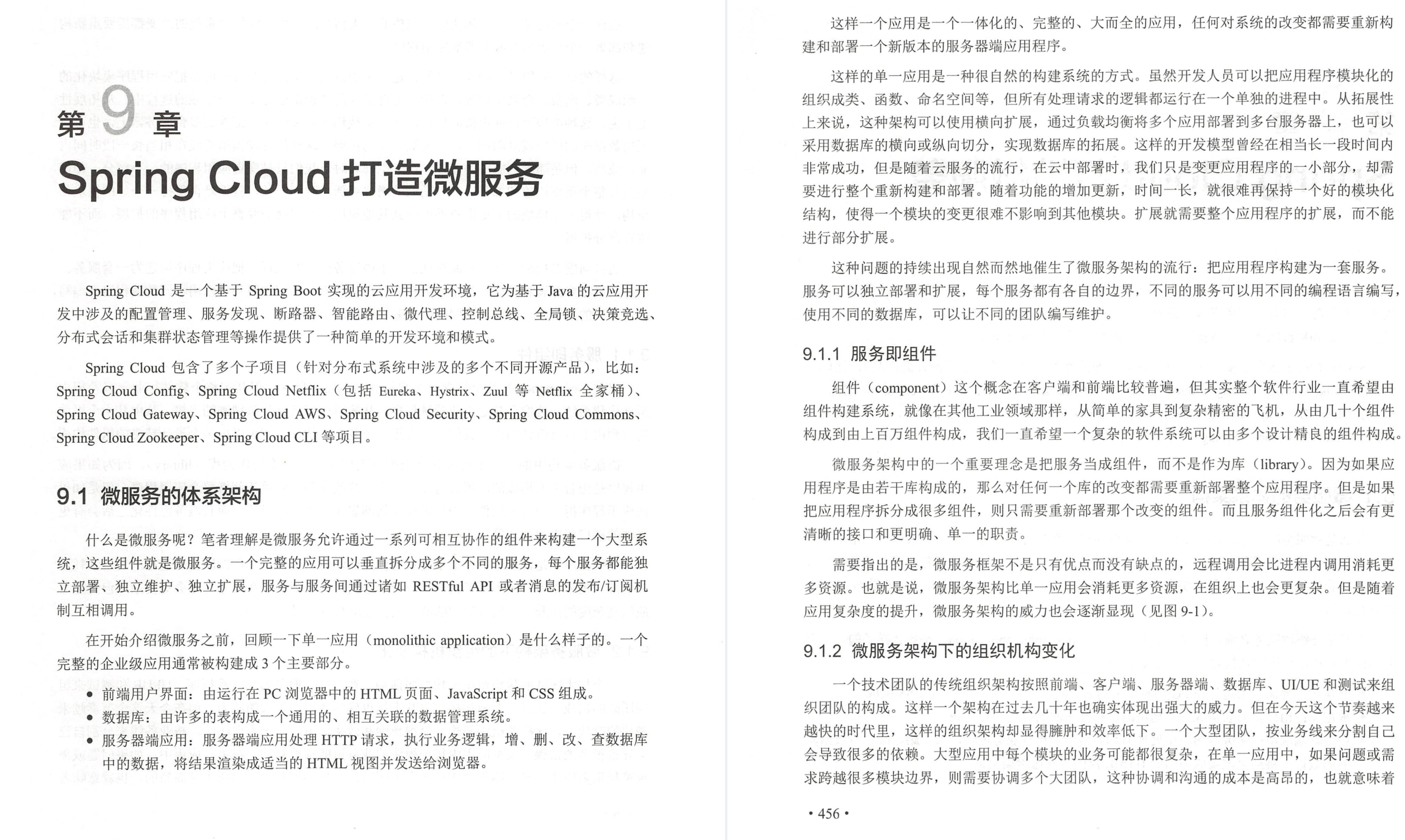 第 9 章

Spring Cloud 打造微服务

Spring Cloud 是一个基于 Spring Boot 实现的云应用开发环境，它为基于 Java 的云应用开发中涉及的配置管理、服务发现、断路器、智能路由、微代理、控制总线、全局锁、决策竞选、分布式会话和集群状态管理等操作提供了一种简单的开发环境和模式。

Spring Cloud 包含了多个子项目（针对分布式系统中涉及的多个不同开源产品），比如：Spring Cloud Config、Spring Cloud Netflix（包括 Eureka、Hystrix、Zuul 等 Netflix 全家桶）、Spring Cloud Gateway、Spring Cloud AWS、Spring Cloud Security、Spring Cloud Commons、Spring Cloud Zookeeper、Spring Cloud CLI 等项目。

9.1 微服务的体系架构

什么是微服务呢？笔者理解是微服务允许通过一系列可相互协作的组件来构建一个大型系统，这些组件就是微服务。一个完整的应用可以垂直拆分成多个不同的服务，每个服务都能独立部署、独立维护、独立扩展，服务与服务间通过诸如 RESTful API 或者消息的发布/订阅机制互相调用。

在开始介绍微服务之前，回顾一下单一应用（monolithic application）是什么样子的。一个完整的企业级应用通常被构建成 3 个主要部分。

● 前端用户界面：由运行在 PC 浏览器中的 HTML 页面、JavaScript 和 CSS 组成。
● 数据库：由许多的表构成一个通用的、相互关联的数据管理系统。
● 服务器端应用：服务器端应用处理 HTTP 请求，执行业务逻辑，增、删、改、查数据库中的数据，将结果渲染成适当的 HTML 视图并发送给浏览器。

这样一个应用是一个一体化的、完整的、大而全的应用，任何对系统的改变都需要重新构建和部署一个新版本的服务器端应用程序。

这样的单一应用是一种很自然的构建系统的方式。虽然开发人员可以把应用程序模块化的组织成类、函数、命名空间等，但所有处理请求的逻辑都运行在一个单独的进程中。从拓展性上来说，这种架构可以使用横向扩展，通过负载均衡将多个应用部署到多台服务器上，也可以采用数据库的横向或纵向切分，实现数据库的拓展。这样的开发模型曾经在相当长一段时间内非常成功，但是随着云服务的流行，在云中部署时，我们只是变更应用程序的一小部分，却需要进行整个重新构建和部署。随着功能的增加更新，时间一长，就很难再保持一个好的模块化结构，使得一个模块的变更很难不影响到其他模块。扩展就需要整个应用程序的扩展，而不能进行部分扩展。

这种问题的持续出现自然而然地催生了微服务架构的流行：把应用程序构建为一套服务。服务可以独立部署和扩展，每个服务都有各自的边界，不同的服务可以用不同的编程语言编写，使用不同的数据库，可以让不同的团队编写维护。

9.1.1 服务即组件

组件（component）这个概念在客户端和前端比较普遍，但其实整个软件行业一直希望由组件构建系统，就像在其他工业领域那样，从简单的家具到复杂精密的飞机，从由几十个组件构成到由上百万组件构成，我们一直希望一个复杂的软件系统可以由多个设计精良的组件构成。

微服务架构中的一个重要理念是把服务当成组件，而不是作为库（library）。因为如果应用程序是由若干库构成的，那么对任何一个库的改变都需要重新部署整个应用程序。但是如果把应用程序拆分成很多组件，则只需要重新部署那个改变的组件。而且服务组件化之后会有更清晰的接口和更明确、单一的职责。

需要指出的是，微服务框架不是只有优点而没有缺点的，远程调用会比进程内调用消耗更多资源。也就是说，微服务架构比单一应用会消耗更多资源，在组织上也会更复杂。但是随着应用复杂度的提升，微服务架构的威力也会逐渐显现（见图 9-1）。

9.1.2 微服务架构下的组织机构变化

一个技术团队的传统组织架构按照前端、客户端、服务器端、数据库、UI/UE 和测试来组织团队的构成。这样一个架构在过去几十年也确实体现出强大的威力。但在今天这个节奏越来越快的时代里，这样的组织架构却显得臃肿和效率低下。一个大型团队，按业务线来分割自己会导致很多的依赖。大型应用中每个模块的业务可能都很复杂，在单一应用中，如果问题或需求跨越很多模块边界，则需要协调多个大团队，这种协调和沟通的成本是高昂的，也就意味着

• 456 •